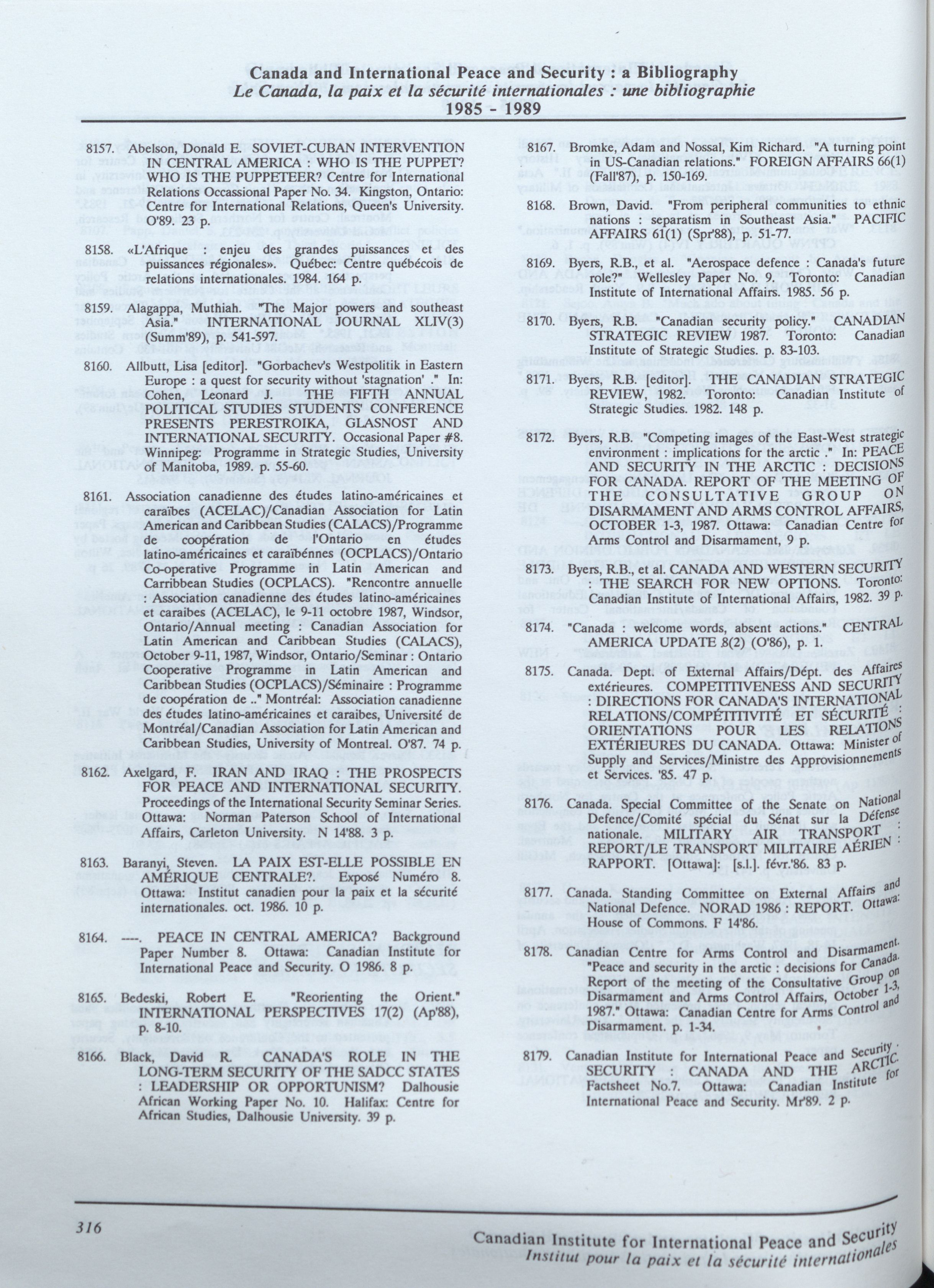 Canada and International Peace and Security : a Bibliography
Le Canada, la paix et la sécurité internationales : une bibliographie
1985 - 1989

8157. Abelson, Donald E. SOVIET-CUBAN INTERVENTION IN CENTRAL AMERICA : WHO IS THE PUPPET? WHO IS THE PUPPETEER? Centre for International Relations Occassional Paper No. 34. Kingston, Ontario: Centre for International Relations, Queen's University. O'89. 23 p.

8158. «L'Afrique : enjeu des grandes puissances et des puissances régionales». Québec: Centre québécois de relations internationales. 1984. 164 p.

8159. Alagappa, Muthiah. "The Major powers and southeast Asia." INTERNATIONAL JOURNAL XLIV(3) (Summ'89), p. 541-597.

8160. Allbutt, Lisa [editor]. "Gorbachev's Westpolitik in Eastern Europe : a quest for security without 'stagnation' ." In: Cohen, Leonard J. THE FIFTH ANNUAL POLITICAL STUDIES STUDENTS' CONFERENCE PRESENTS PERESTROIKA, GLASNOST AND INTERNATIONAL SECURITY. Occasional Paper #8. Winnipeg: Programme in Strategic Studies, University of Manitoba, 1989. p. 55-60.

8161. Association canadienne des études latino-américaines et caraïbes (ACELAC)/Canadian Association for Latin American and Caribbean Studies (CALACS)/Programme de coopération de l'Ontario en études latino-américaines et caraïbénnes (OCPLACS)/Ontario Co-operative Programme in Latin American and Carribbean Studies (OCPLACS). "Rencontre annuelle : Association canadienne des études latino-américaines et caraibes (ACELAC), le 9-11 octobre 1987, Windsor, Ontario/Annual meeting : Canadian Association for Latin American and Caribbean Studies (CALACS), October 9-11, 1987, Windsor, Ontario/Seminar : Ontario Cooperative Programme in Latin American and Caribbean Studies (OCPLACS)/Séminaire : Programme de coopération de .." Montréal: Association canadienne des études latino-américaines et caraibes, Université de Montréal/Canadian Association for Latin American and Caribbean Studies, University of Montreal. O'87. 74 p.

8162. Axelgard, F. IRAN AND IRAQ : THE PROSPECTS FOR PEACE AND INTERNATIONAL SECURITY. Proceedings of the International Security Seminar Series. Ottawa: Norman Paterson School of International Affairs, Carleton University. N 14'88. 3 p.

8163. Baranyi, Steven. LA PAIX EST-ELLE POSSIBLE EN AMÉRIQUE CENTRALE?. Exposé Numéro 8. Ottawa: Institut canadien pour la paix et la sécurité internationales. oct. 1986. 10 p.

8164. ----. PEACE IN CENTRAL AMERICA? Background Paper Number 8. Ottawa: Canadian Institute for International Peace and Security. O 1986. 8 p.

8165. Bedeski, Robert E. "Reorienting the Orient." INTERNATIONAL PERSPECTIVES 17(2) (Ap'88), p. 8-10.

8166. Black, David R. CANADA'S ROLE IN THE LONG-TERM SECURITY OF THE SADCC STATES : LEADERSHIP OR OPPORTUNISM? Dalhousie African Working Paper No. 10. Halifax: Centre for African Studies, Dalhousie University. 39 p.

8167. Bromke, Adam and Nossal, Kim Richard. "A turning point in US-Canadian relations." FOREIGN AFFAIRS 66(1) (Fall'87), p. 150-169.

8168. Brown, David. "From peripheral communities to ethnic nations : separatism in Southeast Asia." PACIFIC AFFAIRS 61(1) (Spr'88), p. 51-77.

8169. Byers, R.B., et al. "Aerospace defence : Canada's future role?" Wellesley Paper No. 9. Toronto: Canadian Institute of International Affairs. 1985. 56 p.

8170. Byers, R.B. "Canadian security policy." CANADIAN STRATEGIC REVIEW 1987. Toronto: Canadian Institute of Strategic Studies. p. 83-103.

8171. Byers, R.B. [editor]. THE CANADIAN STRATEGIC REVIEW, 1982. Toronto: Canadian Institute of Strategic Studies. 1982. 148 p.

8172. Byers, R.B. "Competing images of the East-West strategic environment : implications for the arctic ." In: PEACE AND SECURITY IN THE ARCTIC : DECISIONS FOR CANADA. REPORT OF THE MEETING OF THE CONSULTATIVE GROUP ON DISARMAMENT AND ARMS CONTROL AFFAIRS, OCTOBER 1-3, 1987. Ottawa: Canadian Centre for Arms Control and Disarmament, 9 p.

8173. Byers, R.B., et al. CANADA AND WESTERN SECURITY : THE SEARCH FOR NEW OPTIONS. Toronto: Canadian Institute of International Affairs, 1982. 39 p.

8174. "Canada : welcome words, absent actions." CENTRAL AMERICA UPDATE 8(2) (O'86), p. 1.

8175. Canada. Dept. of External Affairs/Dépt. des Affaires extérieures. COMPETITIVENESS AND SECURITY : DIRECTIONS FOR CANADA'S INTERNATIONAL RELATIONS/COMPÉTITIVITÉ ET SÉCURITÉ : ORIENTATIONS POUR LES RELATIONS EXTÉRIEURES DU CANADA. Ottawa: Minister of Supply and Services/Ministre des Approvisionnements et Services. '85. 47 p.

8176. Canada. Special Committee of the Senate on National Defence/Comité spécial du Sénat sur la Défense nationale. MILITARY AIR TRANSPORT : REPORT/LE TRANSPORT MILITAIRE AÉRIEN : RAPPORT. [Ottawa]: [s.l.]. févr.'86. 83 p.

8177. Canada. Standing Committee on External Affairs and National Defence. NORAD 1986 : REPORT. Ottawa: House of Commons. F 14'86.

8178. Canadian Centre for Arms Control and Disarmament. "Peace and security in the arctic : decisions for Canada. Report of the meeting of the Consultative Group on Disarmament and Arms Control Affairs, October 1-3, 1987." Ottawa: Canadian Centre for Arms Control and Disarmament. p. 1-34.

8179. Canadian Institute for International Peace and Security. SECURITY : CANADA AND THE ARCTIC. Factsheet No.7. Ottawa: Canadian Institute for International Peace and Security. Mr'89. 2 p.

316

Canadian Institute for International Peace and Security
Institut pour la paix et la sécurité internationales